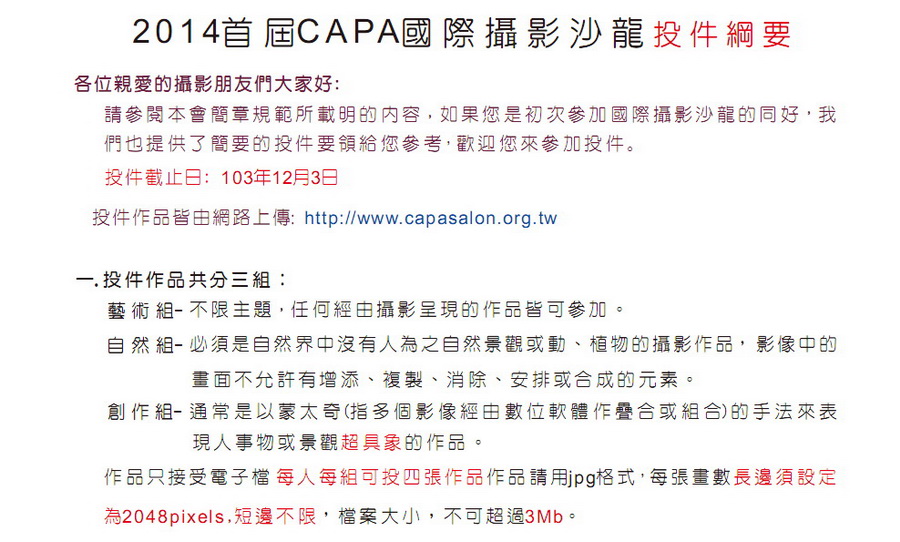 2014首屆CAPA國際攝影沙龍投件綱要

各位親愛的攝影朋友們大家好:

請參閱本會簡章規範所載明的內容，如果您是初次參加國際攝影沙龍的同好，我們也提供了簡要的投件要領給您參考，歡迎您來參加投件。

投件截止日: 103年12月3日

投件作品皆由網路上傳: http://www.capasalon.org.tw

一.投件作品共分三組：

藝術組- 不限主題，任何經由攝影呈現的作品皆可參加。

自然組- 必須是自然界中沒有人為之自然景觀或動、植物的攝影作品，影像中的畫面不允許有增添、複製、消除、安排或合成的元素。

創作組- 通常是以蒙太奇(指多個影像經由數位軟體作疊合或組合)的手法來表現人事物或景觀超具象的作品。

作品只接受電子檔 每人每組可投四張作品作品請用jpg格式，每張畫數長邊須設定為2048pixels，短邊不限，檔案大小，不可超過3Mb。